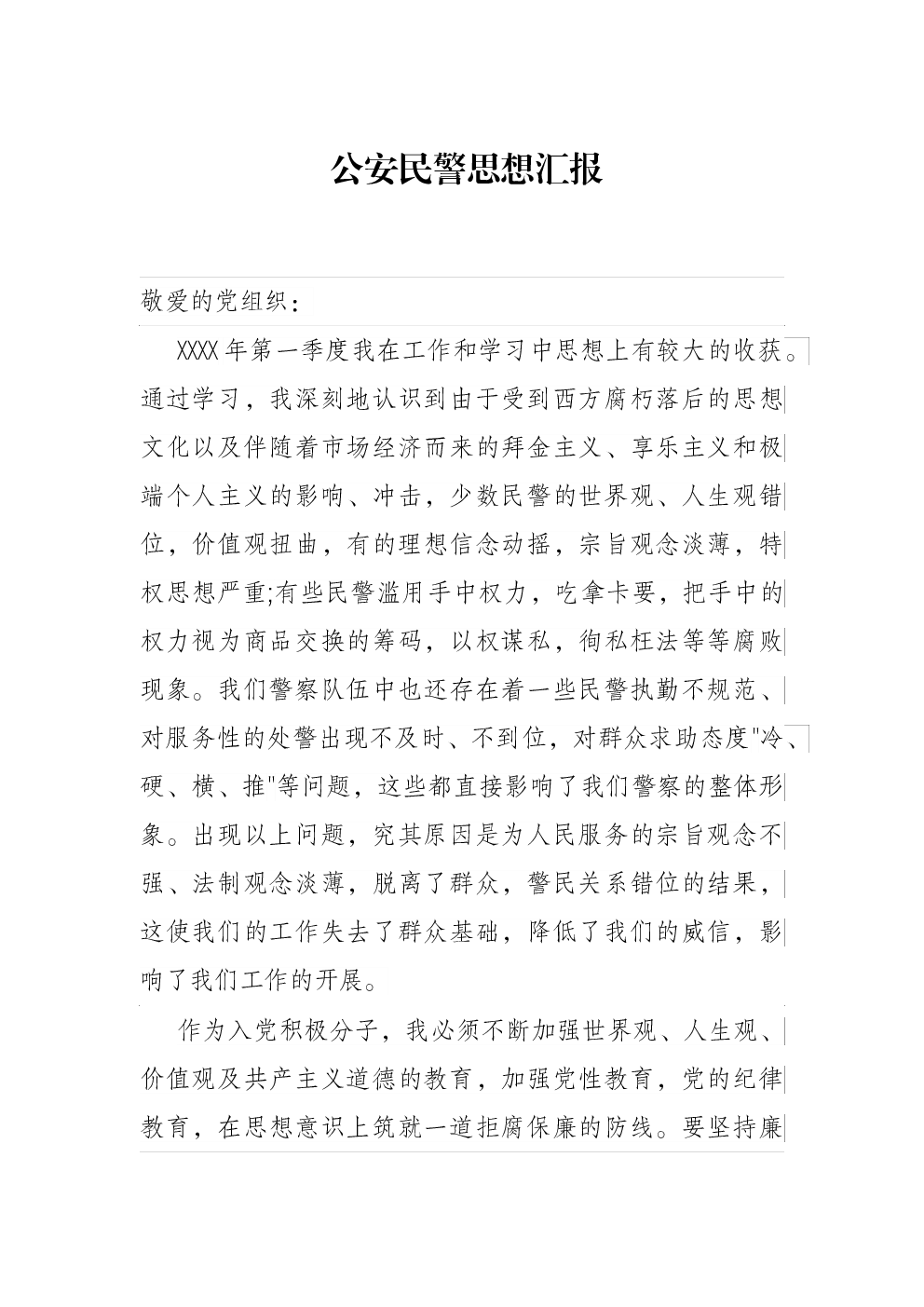 公安民警思想汇报

敬爱的党组织：

XXXX年第一季度我在工作和学习中思想上有较大的收获。通过学习，我深刻地认识到由于受到西方腐朽落后的思想文化以及伴随着市场经济而来的拜金主义、享乐主义和极端个人主义的影响、冲击，少数民警的世界观、人生观错位，价值观扭曲，有的理想信念动摇，宗旨观念淡薄，特权思想严重;有些民警滥用手中权力，吃拿卡要，把手中的权力视为商品交换的筹码，以权谋私，徇私枉法等等腐败现象。我们警察队伍中也还存在着一些民警执勤不规范、对服务性的处警出现不及时、不到位，对群众求助态度"冷、硬、横、推"等问题，这些都直接影响了我们警察的整体形象。出现以上问题，究其原因是为人民服务的宗旨观念不强、法制观念淡薄，脱离了群众，警民关系错位的结果，这使我们的工作失去了群众基础，降低了我们的威信，影响了我们工作的开展。

作为入党积极分子，我必须不断加强世界观、人生观、价值观及共产主义道德的教育，加强党性教育，党的纪律教育，在思想意识上筑就一道拒腐保廉的防线。要坚持廉